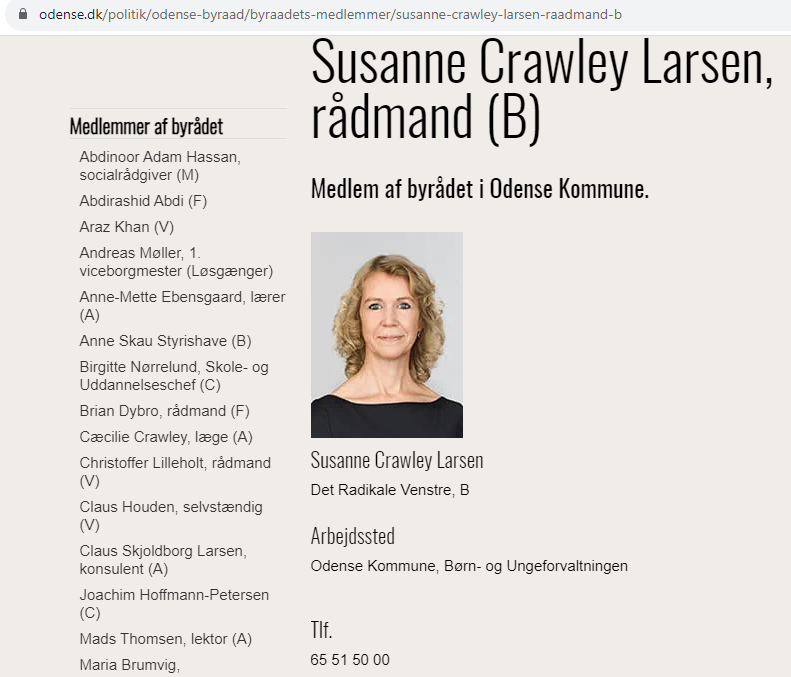 odense.dk/politik/odense-byraad/byraadets-medlemmer/susanne-crawley-larsen-raadmand-b

Medlemmer af byrådet

Abdinoor Adam Hassan, socialrådgiver (M)

Abdirashid Abdi (F)

Araz Khan (V)

Andreas Møller, 1. viceborgmester (Løsgænger)

Anne-Mette Ebensgaard, lærer (A)

Anne Skau Styrishave (B)

Birgitte Nørrelund, Skole- og Uddannelseschef (C)

Brian Dybro, rådmand (F)

Cæcilie Crawley, læge (A)

Christoffer Lilleholt, rådmand (V)

Claus Houden, selvstændig (V)

Claus Skjoldborg Larsen, konsulent (A)

Joachim Hoffmann-Petersen (C)

Mads Thomsen, lektor (A)

Maria Brumvig,

Susanne Crawley Larsen, rådmand (B)

Medlem af byrådet i Odense Kommune.

Susanne Crawley Larsen

Det Radikale Venstre, B

Arbejdssted

Odense Kommune, Børn- og Ungeforvaltningen

Tlf.

65 51 50 00